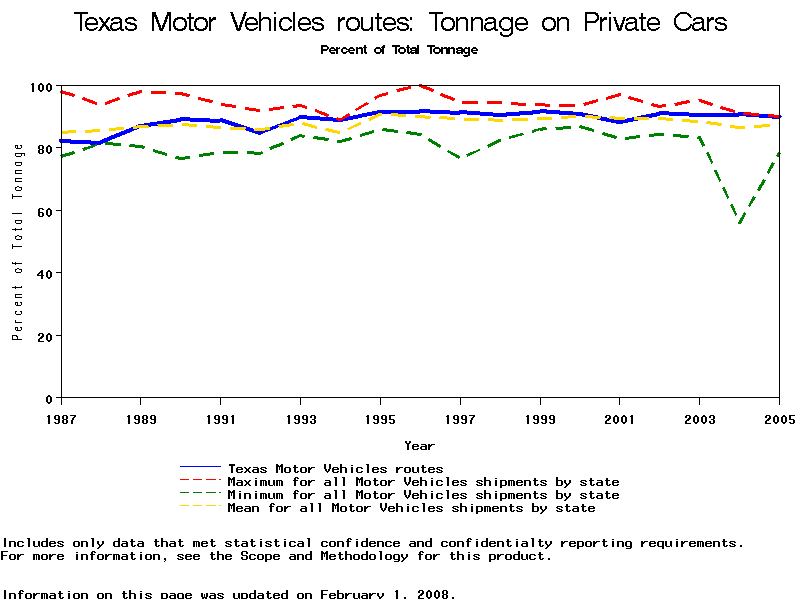 Texas Motor Vehicles routes: Tonnage on Private Cars
Percent of Total Tonnage

Percent of Total Tonnage

100
80
60
40
20
0

1987 1989 1991 1993 1995 1997 1999 2001 2003 2005

Year

Texas Motor Vehicles routes
Maximum for all Motor Vehicles shipments by state
Minimum for all Motor Vehicles shipments by state
Mean for all Motor Vehicles shipments by state

Includes only data that met statistical confidence and confidentialty reporting requirements.
For more information, see the Scope and Methodology for this product.

Information on this page was updated on February 1, 2008.